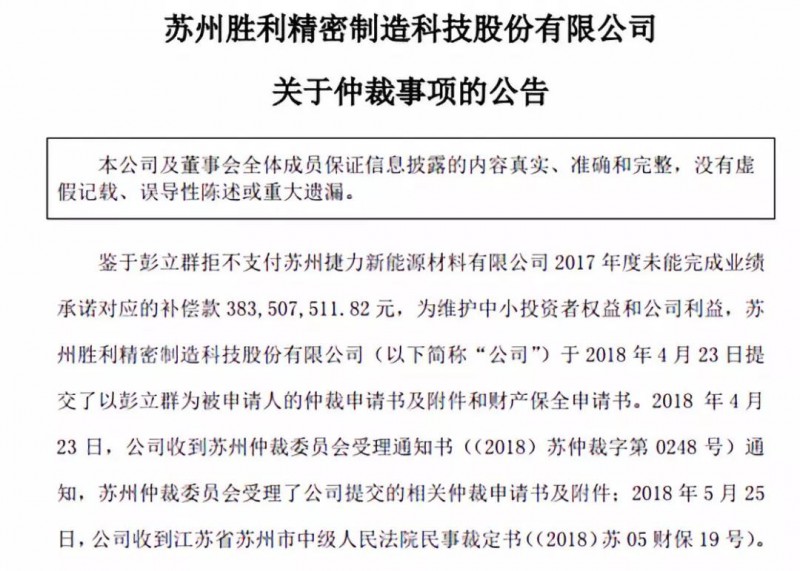 苏州胜利精密制造科技股份有限公司

关于仲裁事项的公告

本公司及董事会全体成员保证信息披露的内容真实、准确和完整，没有虚假记载、误导性陈述或重大遗漏。

鉴于彭立群拒不支付苏州捷力新能源材料有限公司 2017 年度未能完成业绩承诺对应的补偿款 383,507,511.82 元，为维护中小投资者权益和公司利益，苏州胜利精密制造科技股份有限公司（以下简称“公司”）于 2018 年 4 月 23 日提交了以彭立群为被申请人的仲裁申请书及附件和财产保全申请书。2018 年 4 月 23 日，公司收到苏州仲裁委员会受理通知书（（2018）苏仲裁字第 0248 号）通知，苏州仲裁委员会受理了公司提交的相关仲裁申请书及附件；2018 年 5 月 25 日，公司收到江苏省苏州市中级人民法院民事裁定书（（2018）苏 05 财保 19 号）。